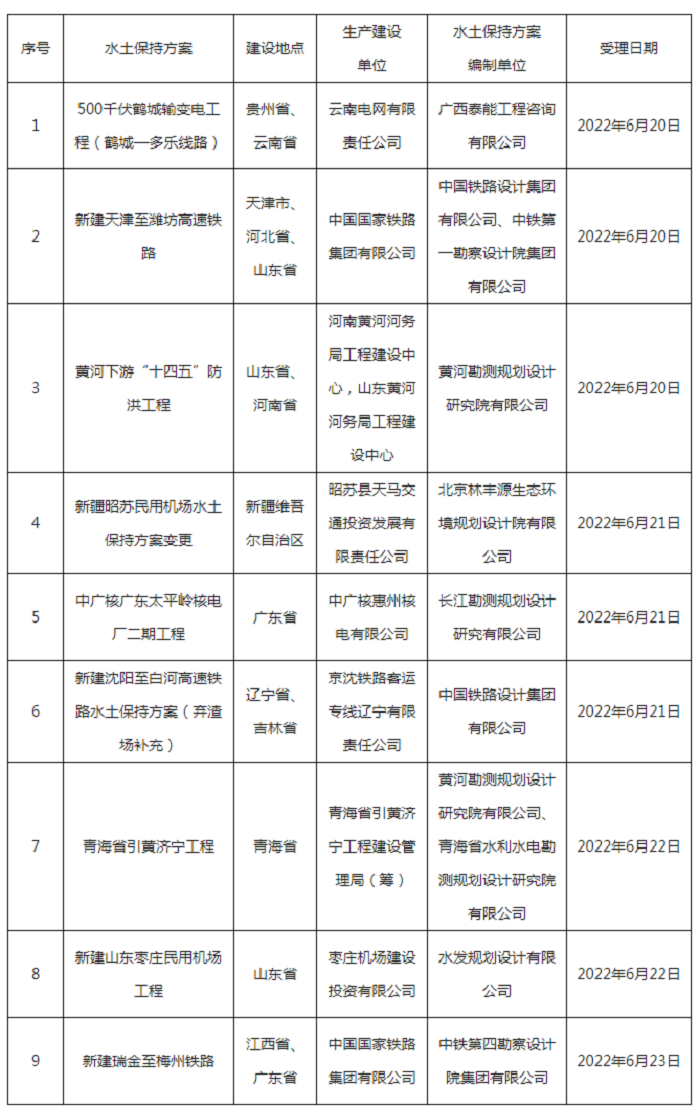 | 序号 | 水土保持方案 | 建设地点 | 生产建设单位 | 水土保持方案编制单位 | 受理日期 |
|---|---|---|---|---|---|
| 1 | 500千伏鹤城输变电工程（鹤城—多乐线路） | 贵州省、云南省 | 云南电网有限责任公司 | 广西泰能工程咨询有限公司 | 2022年6月20日 |
| 2 | 新建天津至潍坊高速铁路 | 天津市、河北省、山东省 | 中国国家铁路集团有限公司 | 中国铁路设计集团有限公司、中铁第一勘察设计院集团有限公司 | 2022年6月20日 |
| 3 | 黄河下游“十四五”防洪工程 | 山东省、河南省 | 河南黄河河务局工程建设中心，山东黄河河务局工程建设中心 | 黄河勘测规划设计研究院有限公司 | 2022年6月20日 |
| 4 | 新疆昭苏民用机场水土保持方案变更 | 新疆维吾尔自治区 | 昭苏县天马交通投资发展有限责任公司 | 北京林丰源生态环境规划设计院有限公司 | 2022年6月21日 |
| 5 | 中广核广东太平岭核电厂二期工程 | 广东省 | 中广核惠州核电有限公司 | 长江勘测规划设计研究有限公司 | 2022年6月21日 |
| 6 | 新建沈阳至白河高速铁路水土保持方案（弃渣场补充） | 辽宁省、吉林省 | 京沈铁路客运专线辽宁有限责任公司 | 中国铁路设计集团有限公司 | 2022年6月21日 |
| 7 | 青海省引黄济宁工程 | 青海省 | 青海省引黄济宁工程建设管理局（筹） | 黄河勘测规划设计研究院有限公司、青海省水利水电勘测规划设计研究院有限公司 | 2022年6月22日 |
| 8 | 新建山东枣庄民用机场工程 | 山东省 | 枣庄机场建设投资有限公司 | 水发规划设计有限公司 | 2022年6月22日 |
| 9 | 新建瑞金至梅州铁路 | 江西省、广东省 | 中国国家铁路集团有限公司 | 中铁第四勘察设计院集团有限公司 | 2022年6月23日 |